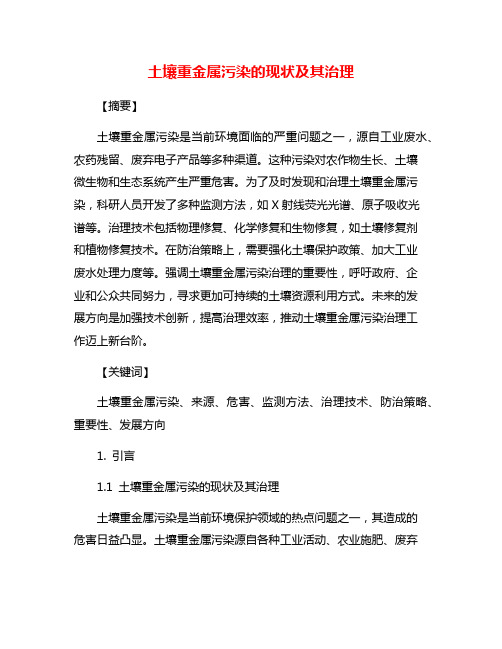 土壤重金属污染的现状及其治理

【摘要】

土壤重金属污染是当前环境面临的严重问题之一，源自工业废水、农药残留、废弃电子产品等多种渠道。这种污染对农作物生长、土壤微生物和生态系统产生严重危害。为了及时发现和治理土壤重金属污染，科研人员开发了多种监测方法，如 X 射线荧光光谱、原子吸收光谱等。治理技术包括物理修复、化学修复和生物修复，如土壤修复剂和植物修复技术。在防治策略上，需要强化土壤保护政策、加大工业废水处理力度等。强调土壤重金属污染治理的重要性，呼吁政府、企业和公众共同努力，寻求更加可持续的土壤资源利用方式。未来的发展方向是加强技术创新，提高治理效率，推动土壤重金属污染治理工作迈上新台阶。

【关键词】

土壤重金属污染、来源、危害、监测方法、治理技术、防治策略、重要性、发展方向

1. 引言

1.1 土壤重金属污染的现状及其治理

土壤重金属污染是当前环境保护领域的热点问题之一，其造成的危害日益凸显。土壤重金属污染源自各种工业活动、农业施肥、废弃